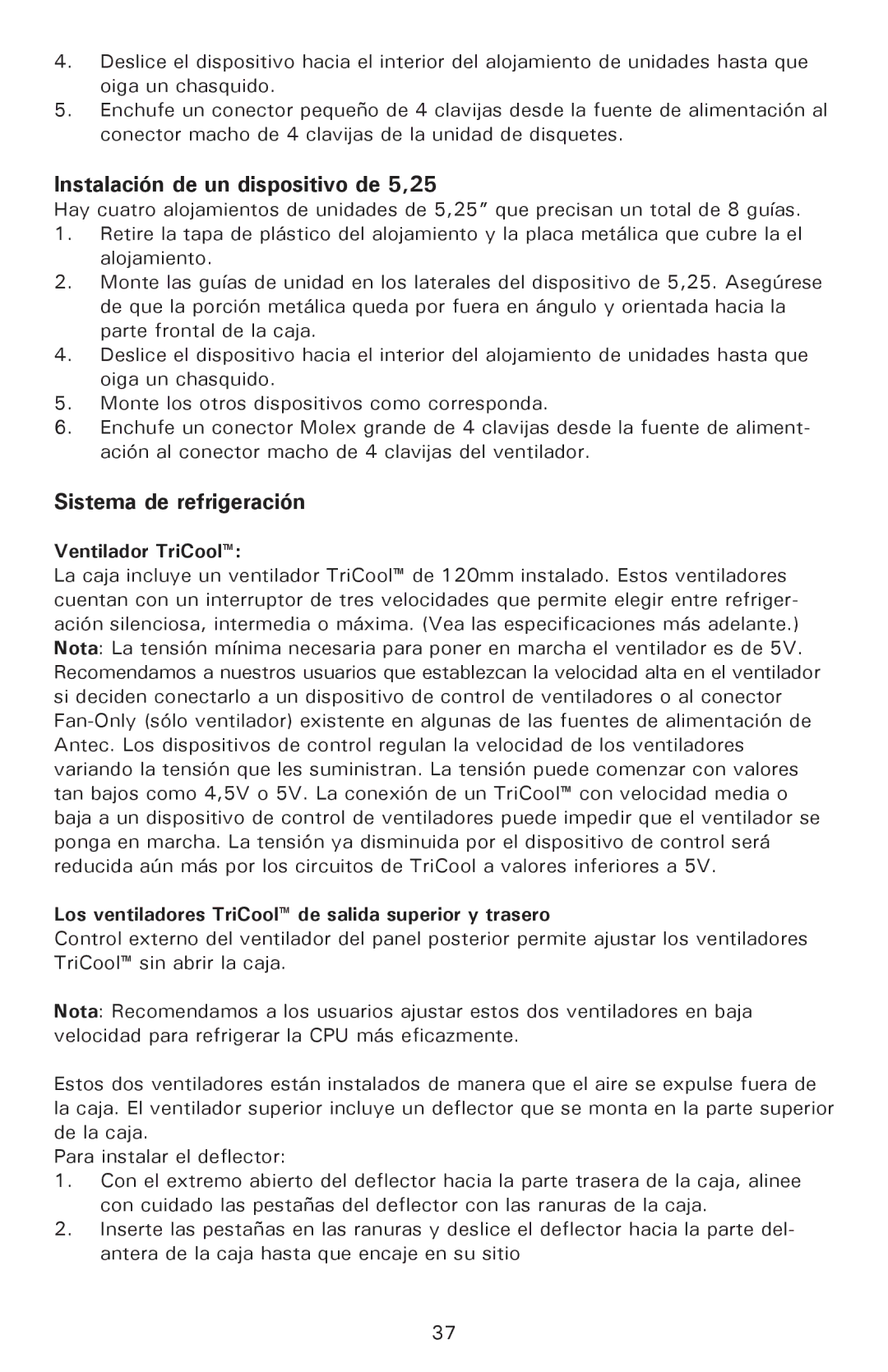 4. Deslice el dispositivo hacia el interior del alojamiento de unidades hasta que oiga un chasquido.
5. Enchufe un conector pequeño de 4 clavijas desde la fuente de alimentación al conector macho de 4 clavijas de la unidad de disquetes.

Instalación de un dispositivo de 5,25
Hay cuatro alojamientos de unidades de 5,25" que precisan un total de 8 guías.
1. Retire la tapa de plástico del alojamiento y la placa metálica que cubre la el alojamiento.
2. Monte las guías de unidad en los laterales del dispositivo de 5,25. Asegúrese de que la porción metálica queda por fuera en ángulo y orientada hacia la parte frontal de la caja.
4. Deslice el dispositivo hacia el interior del alojamiento de unidades hasta que oiga un chasquido.
5. Monte los otros dispositivos como corresponda.
6. Enchufe un conector Molex grande de 4 clavijas desde la fuente de alimentación al conector macho de 4 clavijas del ventilador.

Sistema de refrigeración

Ventilador TriCool™:
La caja incluye un ventilador TriCool™ de 120mm instalado. Estos ventiladores cuentan con un interruptor de tres velocidades que permite elegir entre refrigeración silenciosa, intermedia o máxima. (Vea las especificaciones más adelante.)
Nota: La tensión mínima necesaria para poner en marcha el ventilador es de 5V. Recomendamos a nuestros usuarios que establezcan la velocidad alta en el ventilador si deciden conectarlo a un dispositivo de control de ventiladores o al conector Fan-Only (sólo ventilador) existente en algunas de las fuentes de alimentación de Antec. Los dispositivos de control regulan la velocidad de los ventiladores variando la tensión que les suministran. La tensión puede comenzar con valores tan bajos como 4,5V o 5V. La conexión de un TriCool™ con velocidad media o baja a un dispositivo de control de ventiladores puede impedir que el ventilador se ponga en marcha. La tensión ya disminuida por el dispositivo de control será reducida aún más por los circuitos de TriCool a valores inferiores a 5V.

Los ventiladores TriCool™ de salida superior y trasero
Control externo del ventilador del panel posterior permite ajustar los ventiladores TriCool™ sin abrir la caja.

Nota: Recomendamos a los usuarios ajustar estos dos ventiladores en baja velocidad para refrigerar la CPU más eficazmente.

Estos dos ventiladores están instalados de manera que el aire se expulse fuera de la caja. El ventilador superior incluye un deflector que se monta en la parte superior de la caja.
Para instalar el deflector:
1. Con el extremo abierto del deflector hacia la parte trasera de la caja, alinee con cuidado las pestañas del deflector con las ranuras de la caja.
2. Inserte las pestañas en las ranuras y deslice el deflector hacia la parte delantera de la caja hasta que encaje en su sitio

37